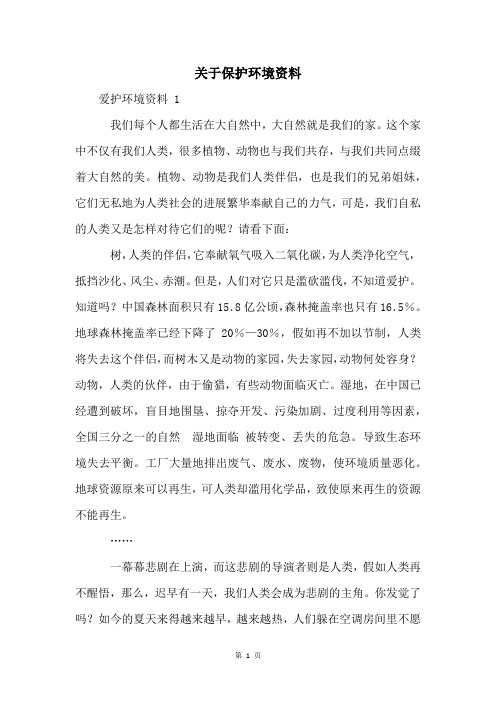 关于保护环境资料

爱护环境资料 1

我们每个人都生活在大自然中，大自然就是我们的家。这个家中不仅有我们人类，很多植物、动物也与我们共存，与我们共同点缀着大自然的美。植物、动物是我们人类伴侣，也是我们的兄弟姐妹，它们无私地为人类社会的进展繁华奉献自己的力气，可是，我们自私的人类又是怎样对待它们的呢？请看下面：

树，人类的伴侣，它奉献氧气吸入二氧化碳，为人类净化空气，抵挡沙化、风尘、赤潮。但是，人们对它只是滥砍滥伐，不知道爱护。知道吗？中国森林面积只有 15.8 亿公顷，森林掩盖率也只有 16.5%。地球森林掩盖率已经下降了 20%—30%，假如再不加以节制，人类将失去这个伴侣，而树木又是动物的家园，失去家园，动物何处容身？动物，人类的伙伴，由于偷猎，有些动物面临灭亡。湿地，在中国已经遭到破坏，盲目地围垦、掠夺开发、污染加剧、过度利用等因素，全国三分之一的自然 湿地面临 被转变、丢失的危急。导致生态环境失去平衡。工厂大量地排出废气、废水、废物，使环境质量恶化。地球资源原来可以再生，可人类却滥用化学品，致使原来再生的资源不能再生。

……

一幕幕悲剧在上演，而这悲剧的导演者则是人类，假如人类再不醒悟，那么，迟早有一天，我们人类会成为悲剧的主角。你发觉了吗？如今的夏天来得越来越早，越来越热，人们躲在空调房间里不愿

第 1 页